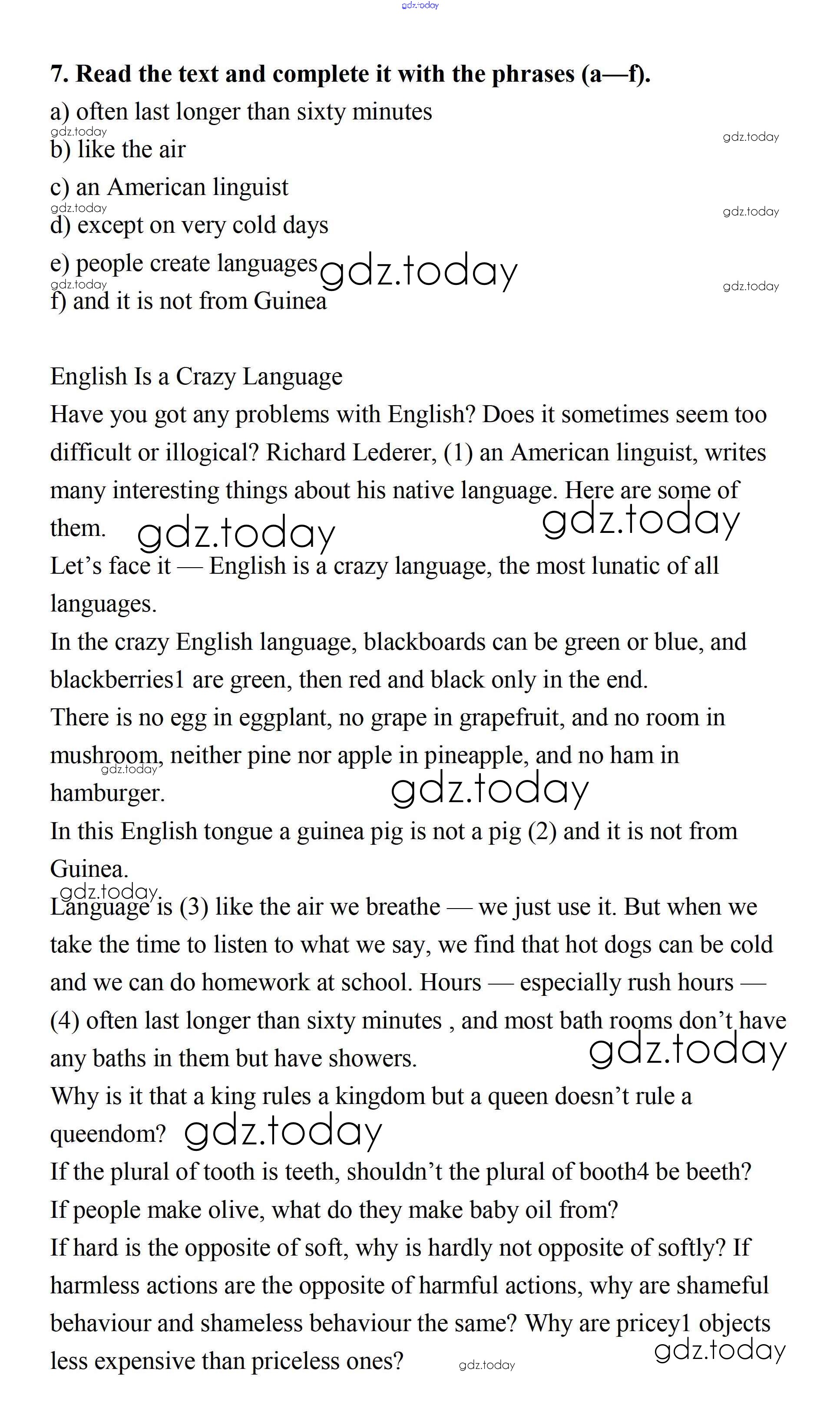 gdz.today

7. Read the text and complete it with the phrases (a—f).

a) often last longer than sixty minutes
gdz.today
gdz.today
b) like the air
c) an American linguist
gdz.today
gdz.today
d) except on very cold days
e) people create languages
gdz.today
gdz.today
gdz.today
f) and it is not from Guinea

English Is a Crazy Language

Have you got any problems with English? Does it sometimes seem too difficult or illogical? Richard Lederer, (1) an American linguist, writes many interesting things about his native language. Here are some of them.

gdz.today gdz.today

Let's face it — English is a crazy language, the most lunatic of all languages.

In the crazy English language, blackboards can be green or blue, and blackberries1 are green, then red and black only in the end.

There is no egg in eggplant, no grape in grapefruit, and no room in mushroom, neither pine nor apple in pineapple, and no ham in hamburger.

gdz.today
gdz.today

In this English tongue a guinea pig is not a pig (2) and it is not from Guinea.

gdz.today

Language is (3) like the air we breathe — we just use it. But when we take the time to listen to what we say, we find that hot dogs can be cold and we can do homework at school. Hours — especially rush hours — (4) often last longer than sixty minutes , and most bath rooms don't have any baths in them but have showers.

gdz.today

Why is it that a king rules a kingdom but a queen doesn't rule a queendom?

gdz.today

If the plural of tooth is teeth, shouldn't the plural of booth4 be beeth?

If people make olive, what do they make baby oil from?

If hard is the opposite of soft, why is hardly not opposite of softly? If harmless actions are the opposite of harmful actions, why are shameful behaviour and shameless behaviour the same? Why are pricey1 objects less expensive than priceless ones?

gdz.today
gdz.today